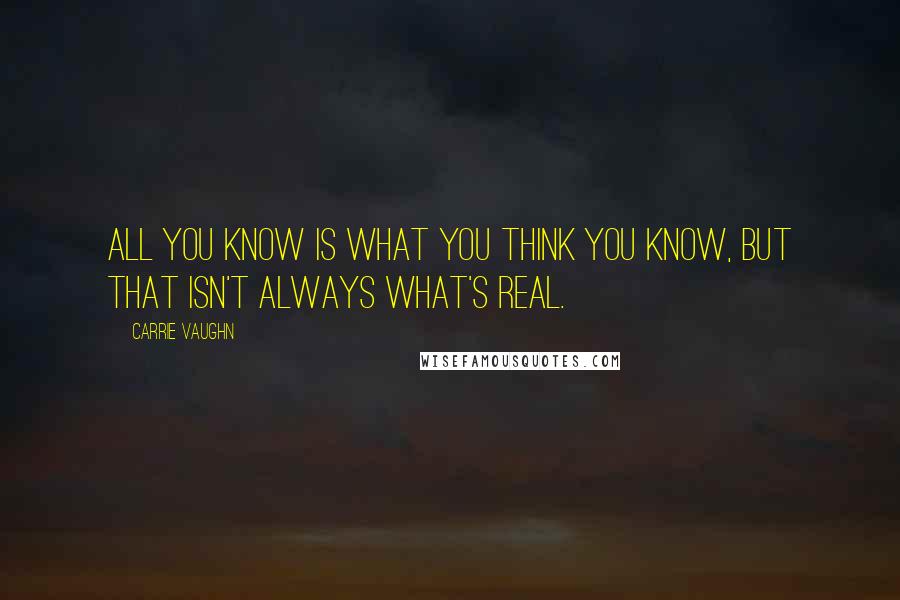 ALL YOU KNOW IS WHAT YOU THINK YOU KNOW, BUT THAT ISN'T ALWAYS WHAT'S REAL.

CARRIE VAUGHN

WISEFAMOUSQUOTES.COM